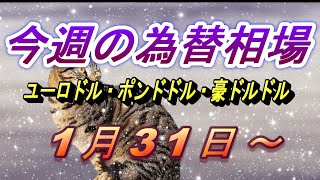 今週の為替相場

ユーロドル・ポンドドル・豪ドルドル

１月３１日～